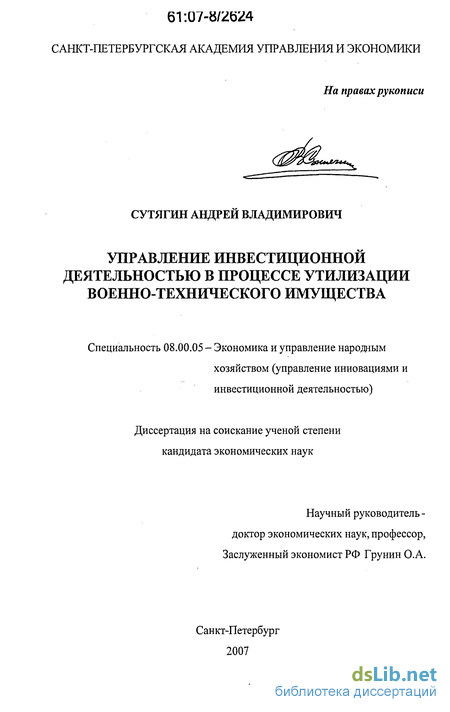 61:07-8/2624

САНКТ-ПЕТЕРБУРГСКАЯ АКАДЕМИЯ УПРАВЛЕНИЯ И ЭКОНОМИКИ

На правах рукописи

СУТЯГИН АНДРЕЙ ВЛАДИМИРОВИЧ

УПРАВЛЕНИЕ ИНВЕСТИЦИОННОЙ ДЕЯТЕЛЬНОСТЬЮ В ПРОЦЕССЕ УТИЛИЗАЦИИ ВОЕННО-ТЕХНИЧЕСКОГО ИМУЩЕСТВА

Специальность 08.00.05 – Экономика и управление народным хозяйством (управление инновациями и инвестиционной деятельностью)

Диссертация на соискание ученой степени кандидата экономических наук

Научный руководитель - доктор экономических наук, профессор, Заслуженный экономист РФ Грунин О.А.

Санкт-Петербург
2007

dsLib.net
библиотека диссертаций